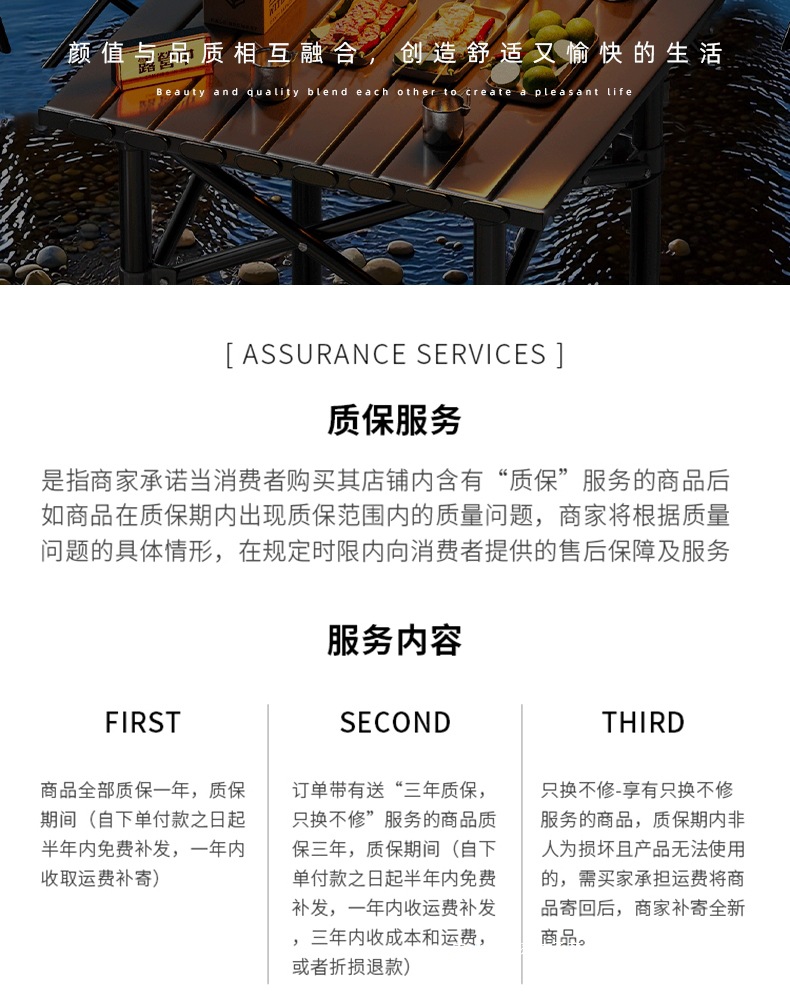 颜值与品质相互融合，创造舒适又愉快的生活

Beauty and quality blend each other to create a pleasant life

[ ASSURANCE SERVICES ]

质保服务

是指商家承诺当消费者购买其店铺内含有“质保”服务的商品后如商品在质保期内出现质保范围内的质量问题，商家将根据质量问题的具体情形，在规定时限内向消费者提供的售后保障及服务

服务内容

FIRST

商品全部质保一年，质保期间（自下单付款之日起半年内免费补发，一年内收取运费补寄）

SECOND

订单带有送“三年质保，只换不修”服务的商品质保三年，质保期间（自下单付款之日起半年内免费补发，一年内收运费补发，三年内收成本和运费，或者折损退款）

THIRD

只换不修-享有只换不修服务的商品，质保期内非人为损坏且产品无法使用的，需买家承担运费将商品寄回后，商家补寄全新商品。